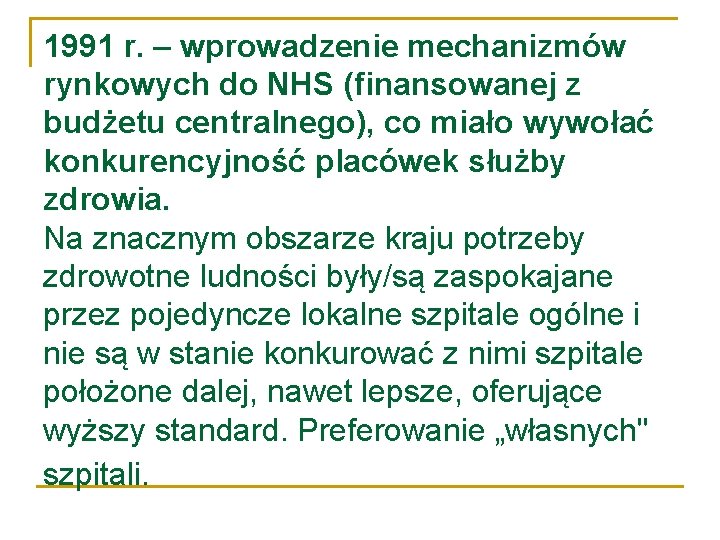 1991 r. – wprowadzenie mechanizmów rynkowych do NHS (finansowanej z budżetu centralnego), co miało wywołać konkurencyjność placówek służby zdrowia.
Na znacznym obszarze kraju potrzeby zdrowotne ludności były/są zaspokajane przez pojedyncze lokalne szpitale ogólne i nie są w stanie konkurować z nimi szpitale położone dalej, nawet lepsze, oferujące wyższy standard. Preferowanie „własnych" szpitali.